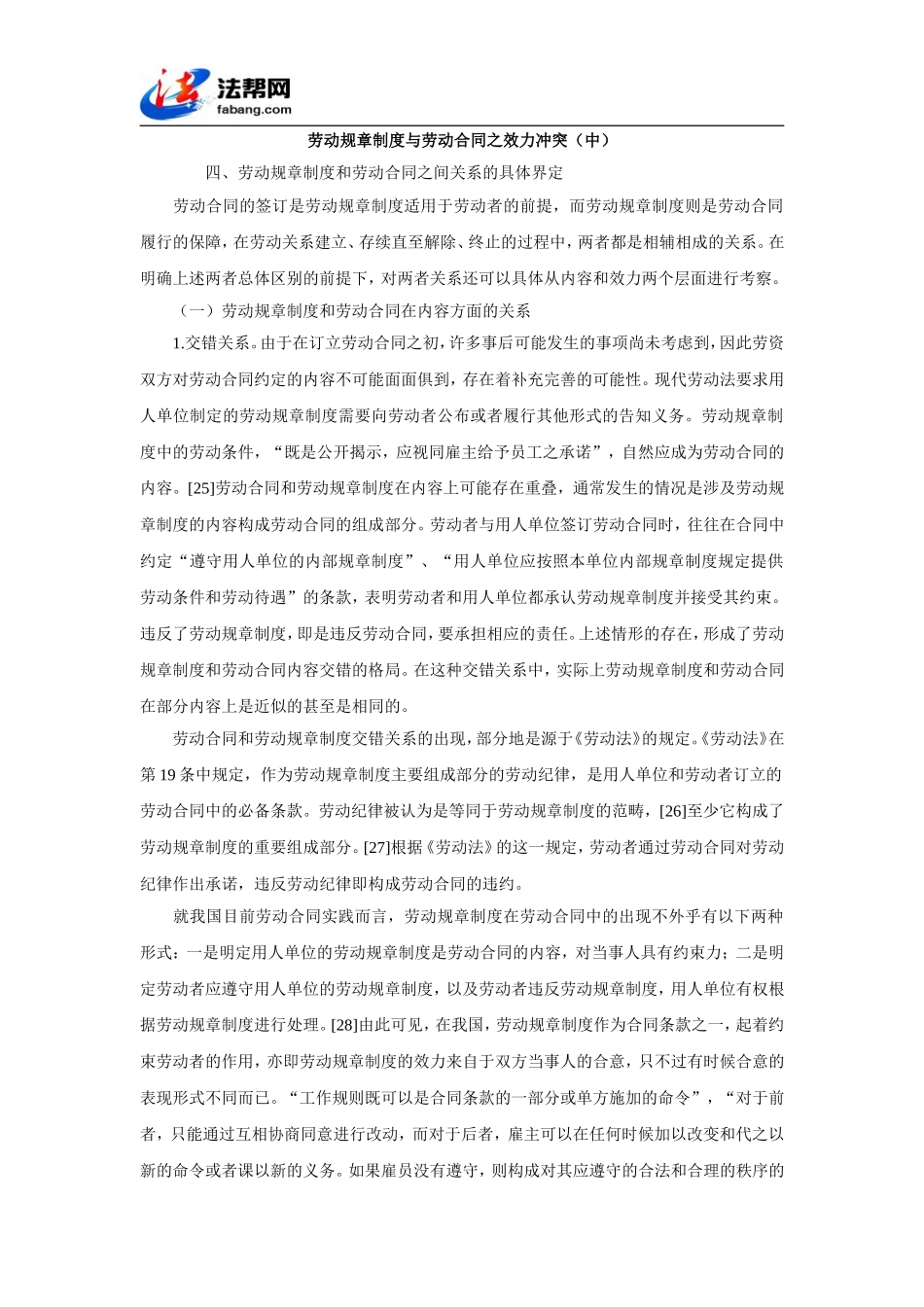 法帮网
fabang.com

劳动规章制度与劳动合同之效力冲突（中）

四、劳动规章制度和劳动合同之间关系的具体界定

劳动合同的签订是劳动规章制度适用于劳动者的前提，而劳动规章制度则是劳动合同履行的保障，在劳动关系建立、存续直至解除、终止的过程中，两者都是相辅相成的关系。在明确上述两者总体区别的前提下，对两者关系还可以具体从内容和效力两个层面进行考察。

（一）劳动规章制度和劳动合同在内容方面的关系

1.交错关系。由于在订立劳动合同之初，许多事后可能发生的事项尚未考虑到，因此劳资双方对劳动合同约定的内容不可能面面俱到，存在着补充完善的可能性。现代劳动法要求用人单位制定的劳动规章制度需要向劳动者公布或者履行其他形式的告知义务。劳动规章制度中的劳动条件，“既是公开揭示，应视同雇主给予员工之承诺”，自然应成为劳动合同的内容。[25]劳动合同和劳动规章制度在内容上可能存在重叠，通常发生的情况是涉及劳动规章制度的内容构成劳动合同的组成部分。劳动者与用人单位签订劳动合同时，往往在合同中约定“遵守用人单位的内部规章制度”、“用人单位应按照本单位内部规章制度规定提供劳动条件和劳动待遇”的条款，表明劳动者和用人单位都承认劳动规章制度并接受其约束。违反了劳动规章制度，即是违反劳动合同，要承担相应的责任。上述情形的存在，形成了劳动规章制度和劳动合同内容交错的格局。在这种交错关系中，实际上劳动规章制度和劳动合同在部分内容上是近似的甚至是相同的。

劳动合同和劳动规章制度交错关系的出现，部分地是源于《劳动法》的规定。《劳动法》在第19条中规定，作为劳动规章制度主要组成部分的劳动纪律，是用人单位和劳动者订立的劳动合同中的必备条款。劳动纪律被认为是等同于劳动规章制度的范畴，[26]至少它构成了劳动规章制度的重要组成部分。[27]根据《劳动法》的这一规定，劳动者通过劳动合同对劳动纪律作出承诺，违反劳动纪律即构成劳动合同的违约。

就我国目前劳动合同实践而言，劳动规章制度在劳动合同中的出现不外乎有以下两种形式：一是明定用人单位的劳动规章制度是劳动合同的内容，对当事人具有约束力；二是明定劳动者应遵守用人单位的劳动规章制度，以及劳动者违反劳动规章制度，用人单位有权根据劳动规章制度进行处理。[28]由此可见，在我国，劳动规章制度作为合同条款之一，起着约束劳动者的作用，亦即劳动规章制度的效力来自于双方当事人的合意，只不过有时候合意的表现形式不同而已。“工作规则既可以是合同条款的一部分或单方施加的命令”，“对于前者，只能通过互相协商同意进行改动，而对于后者，雇主可以在任何时候加以改变和代之以新的命令或者课以新的义务。如果雇员没有遵守，则构成对其应遵守的合法和合理的秩序的